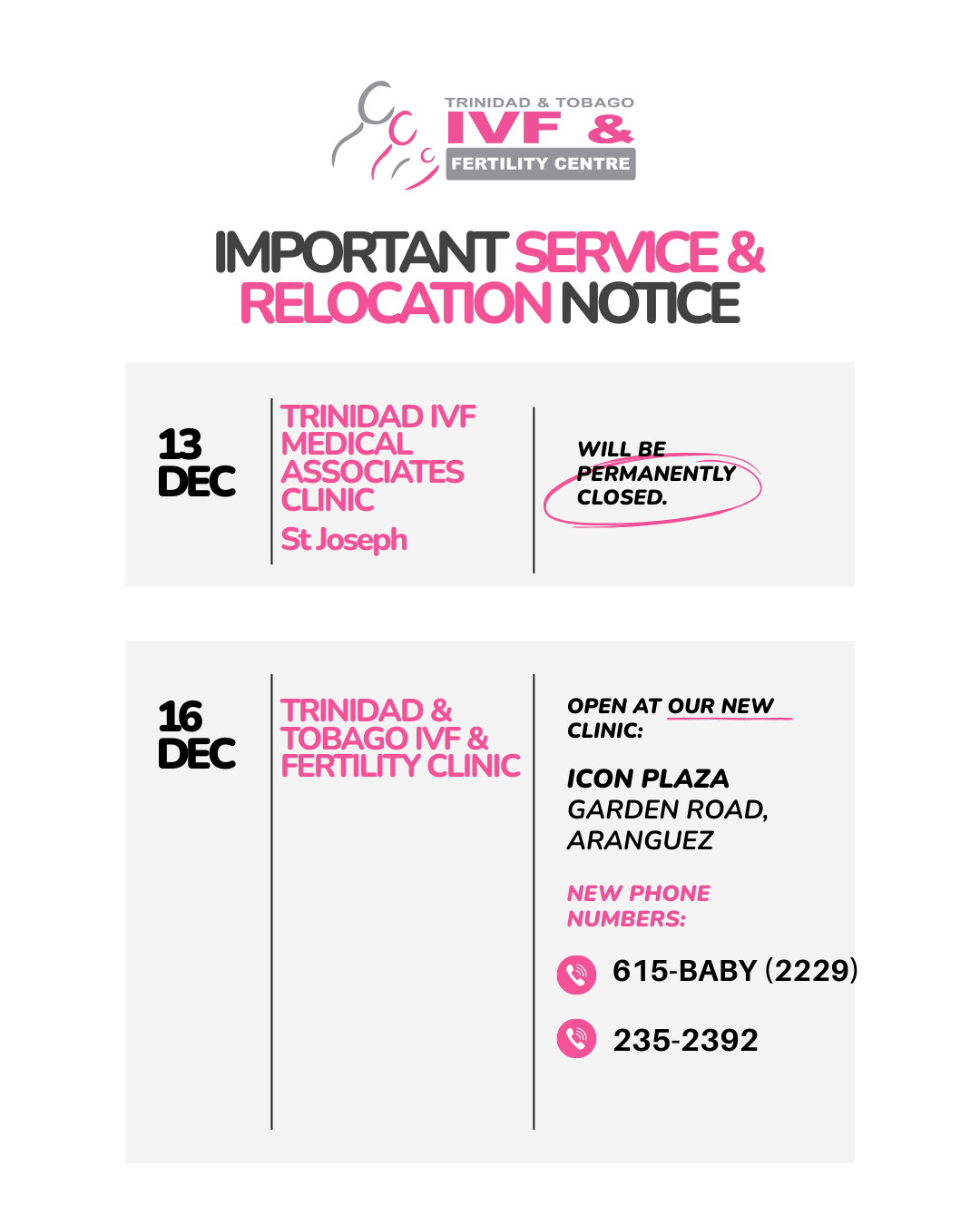 TRINIDAD & TOBAGO
IVF &
FERTILITY CENTRE

IMPORTANT SERVICE & RELOCATION NOTICE

13 DEC

TRINIDAD IVF MEDICAL ASSOCIATES CLINIC

St Joseph

WILL BE PERMANENTLY CLOSED.

16 DEC

TRINIDAD & TOBAGO IVF & FERTILITY CLINIC

OPEN AT OUR NEW CLINIC:

ICON PLAZA
GARDEN ROAD,
ARANGUEZ

NEW PHONE NUMBERS:

615-BABY (2229)

235-2392